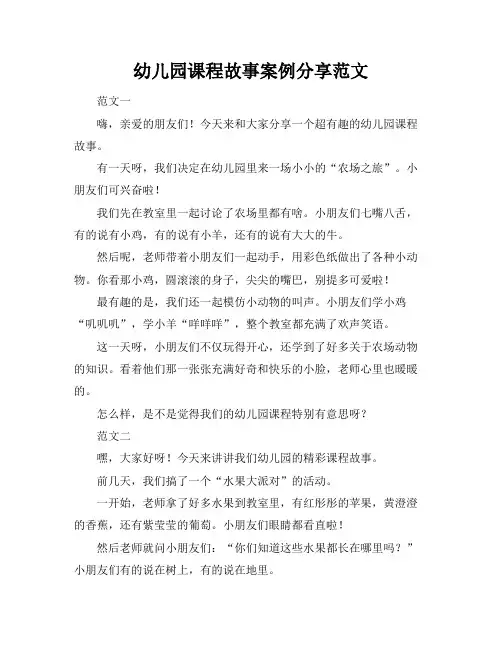 幼儿园课程故事案例分享范文

范文一

嗨，亲爱的朋友们！今天来和大家分享一个超有趣的幼儿园课程故事。

有一天呀，我们决定在幼儿园里来一场小小的“农场之旅”。小朋友们可兴奋啦！

我们先在教室里一起讨论了农场里都有啥。小朋友们七嘴八舌，有的说有小鸡，有的说有小羊，还有的说有大大的牛。

然后呢，老师带着小朋友们一起动手，用彩色纸做出了各种小动物。你看那小鸡，圆滚滚的身子，尖尖的嘴巴，别提多可爱啦！

最有趣的是，我们还一起模仿小动物的叫声。小朋友们学小鸡“叽叽叽”，学小羊“咩咩咩”，整个教室都充满了欢声笑语。

这一天呀，小朋友们不仅玩得开心，还学到了好多关于农场动物的知识。看着他们那一张张充满好奇和快乐的小脸，老师心里也暖暖的。

怎么样，是不是觉得我们的幼儿园课程特别有意思呀？

范文二

嘿，大家好呀！今天来讲讲我们幼儿园的精彩课程故事。

前几天，我们搞了一个“水果大派对”的活动。

一开始，老师拿了好多水果到教室里，有红彤彤的苹果，黄澄澄的香蕉，还有紫莹莹的葡萄。小朋友们眼睛都看直啦！

然后老师就问小朋友们：“你们知道这些水果都长在哪里吗？”小朋友们有的说在树上，有的说在地里。